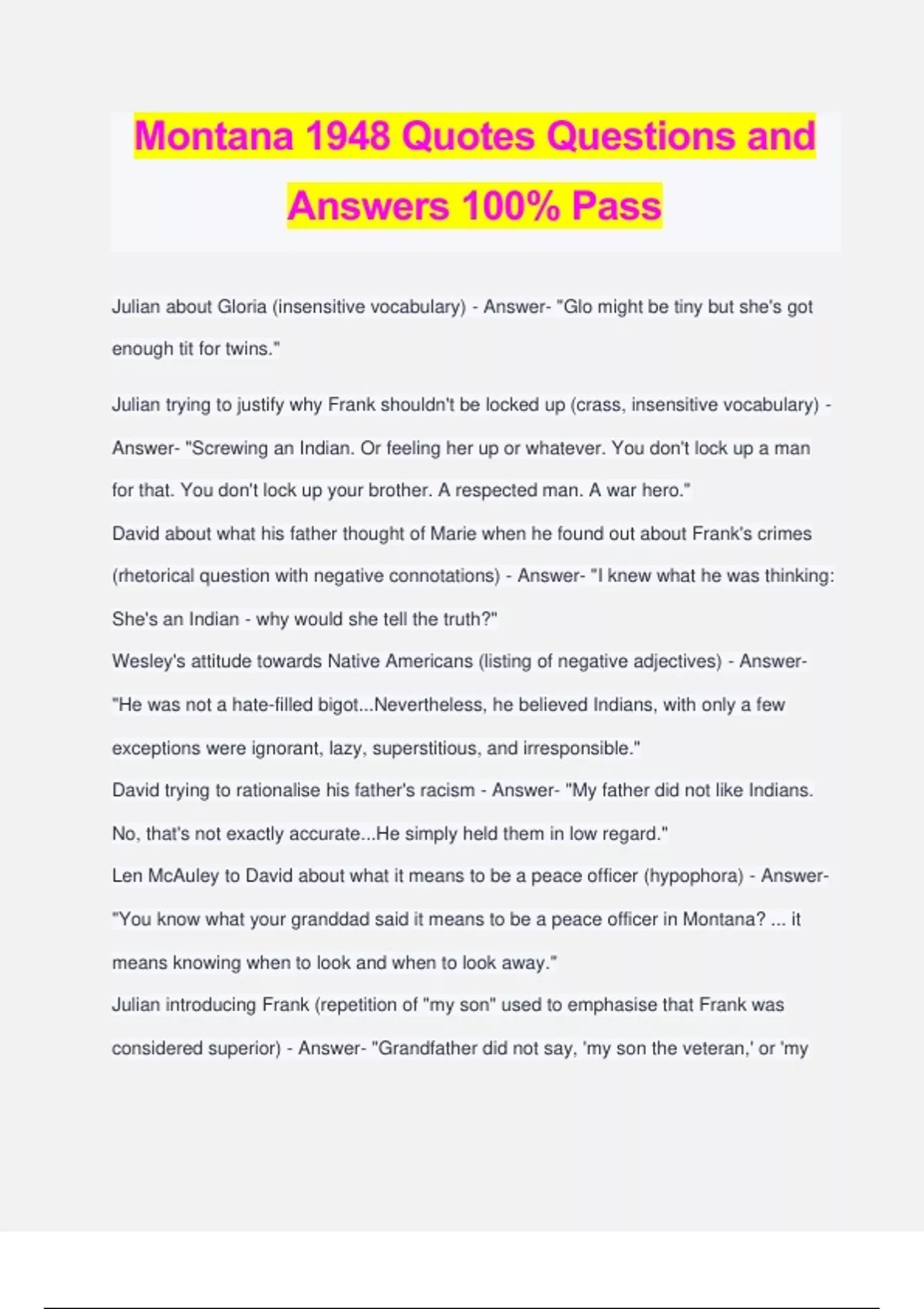 Montana 1948 Quotes Questions and Answers 100% Pass

Julian about Gloria (insensitive vocabulary) - Answer- "Glo might be tiny but she's got enough tit for twins."

Julian trying to justify why Frank shouldn't be locked up (crass, insensitive vocabulary) - Answer- "Screwing an Indian. Or feeling her up or whatever. You don't lock up a man for that. You don't lock up your brother. A respected man. A war hero."
David about what his father thought of Marie when he found out about Frank's crimes (rhetorical question with negative connotations) - Answer- "I knew what he was thinking: She's an Indian - why would she tell the truth?"
Wesley's attitude towards Native Americans (listing of negative adjectives) - Answer- "He was not a hate-filled bigot...Nevertheless, he believed Indians, with only a few exceptions were ignorant, lazy, superstitious, and irresponsible."
David trying to rationalise his father's racism - Answer- "My father did not like Indians. No, that's not exactly accurate...He simply held them in low regard."
Len McAuley to David about what it means to be a peace officer (hypophora) - Answer- "You know what your granddad said it means to be a peace officer in Montana? ... it means knowing when to look and when to look away."
Julian introducing Frank (repetition of "my son" used to emphasise that Frank was considered superior) - Answer- "Grandfather did not say, 'my son the veteran,' or 'my